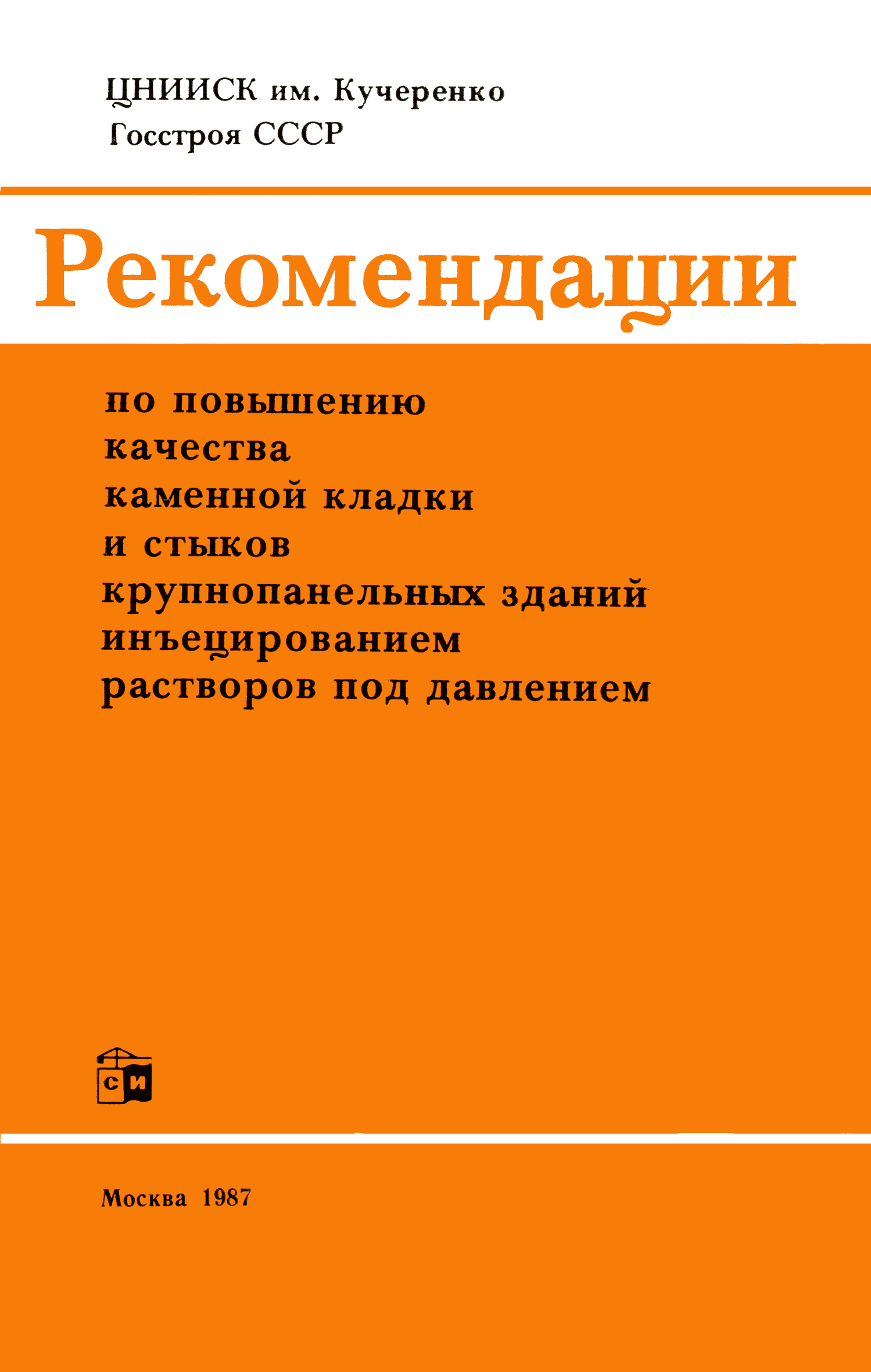 ЦНИИСК им. Кучеренко
Госстроя СССР

Рекомендации

по повышению качества каменной кладки и стыков крупнопанельных зданий инъецированием растворов под давлением

СИ

Москва 1987